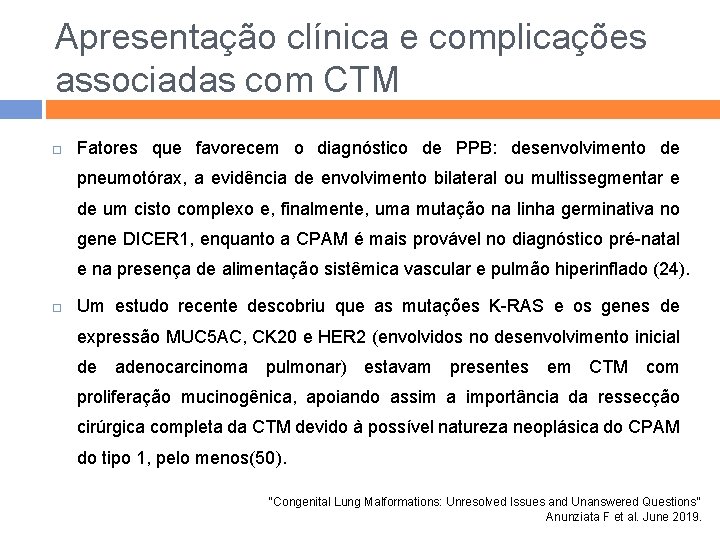 Apresentação clínica e complicações associadas com CTM

Fatores que favorecem o diagnóstico de PPB: desenvolvimento de pneumotórax, a evidência de envolvimento bilateral ou multissegmentar e de um cisto complexo e, finalmente, uma mutação na linha germinativa no gene DICER1, enquanto a CPAM é mais provável no diagnóstico pré-natal e na presença de alimentação sistêmica vascular e pulmão hiperinflado (24).

Um estudo recente descobriu que as mutações K-RAS e os genes de expressão MUC5AC, CK20 e HER2 (envolvidos no desenvolvimento inicial de adenocarcinoma pulmonar) estavam presentes em CTM com proliferação mucinogênica, apoiando assim a importância da ressecção cirúrgica completa da CTM devido à possível natureza neoplásica do CPAM do tipo 1, pelo menos(50).

"Congenital Lung Malformations: Unresolved Issues and Unanswered Questions"
Anunziata F et al. June 2019.